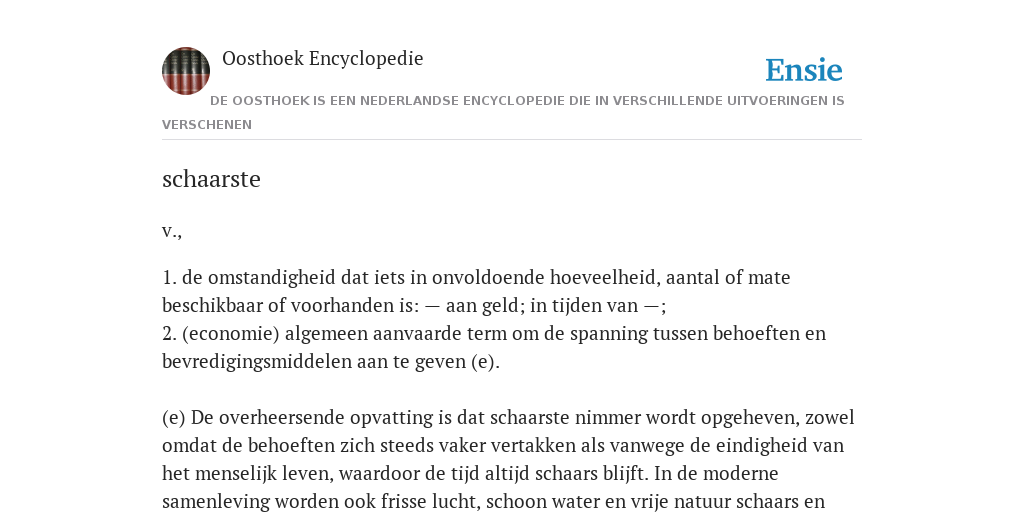 Oosthoek Encyclopedie

Ensie

DE OOSTHOEK IS EEN NEDERLANDSE ENCYCLOPEDIE DIE IN VERSCHILLENDE UITVOERINGEN IS VERSCHENEN

schaarste

v.,

1. de omstandigheid dat iets in onvoldoende hoeveelheid, aantal of mate beschikbaar of voorhanden is: — aan geld; in tijden van —;
2. (economie) algemeen aanvaarde term om de spanning tussen behoeften en bevredigingsmiddelen aan te geven (e).

(e) De overheersende opvatting is dat schaarste nimmer wordt opgeheven, zowel omdat de behoeften zich steeds vaker vertakken als vanwege de eindigheid van het menselijk leven, waardoor de tijd altijd schaars blijft. In de moderne samenleving worden ook frisse lucht, schoon water en vrije natuur schaars en